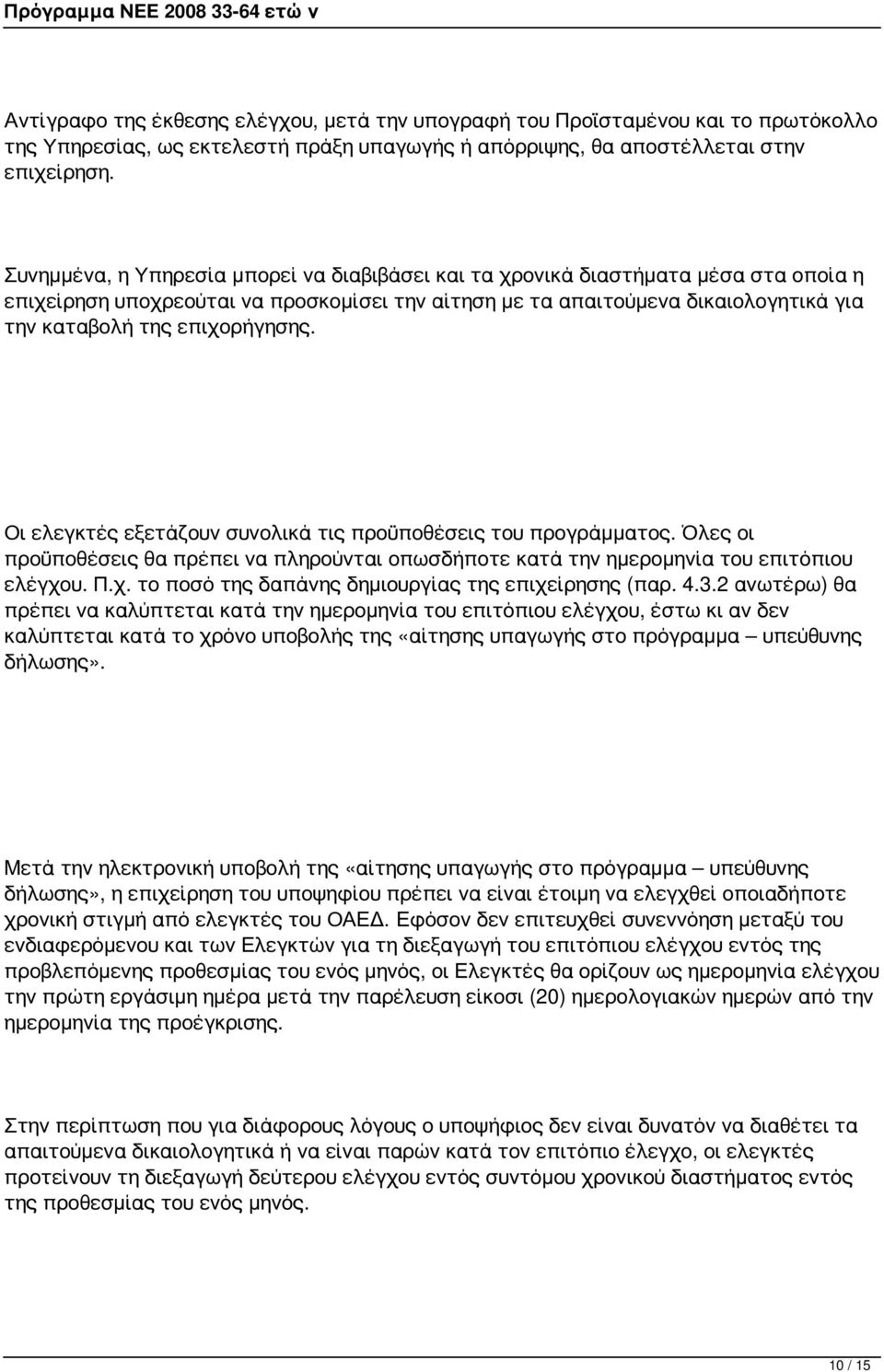 Πρόγραμμα ΝΕΕ 2008 33-64 ετώ ν

Αντίγραφο της έκθεσης ελέγχου, μετά την υπογραφή του Προϊσταμένου και το πρωτόκολλο της Υπηρεσίας, ως εκτελεστή πράξη υπαγωγής ή απόρριψης, θα αποστέλλεται στην επιχείρηση.

Συνημμένα, η Υπηρεσία μπορεί να διαβιβάσει και τα χρονικά διαστήματα μέσα στα οποία η επιχείρηση υποχρεούται να προσκομίσει την αίτηση με τα απαιτούμενα δικαιολογητικά για την καταβολή της επιχορήγησης.

Οι ελεγκτές εξετάζουν συνολικά τις προϋποθέσεις του προγράμματος. Όλες οι προϋποθέσεις θα πρέπει να πληρούνται οπωσδήποτε κατά την ημερομηνία του επιτόπιου ελέγχου. Π.χ. το ποσό της δαπάνης δημιουργίας της επιχείρησης (παρ. 4.3.2 ανωτέρω) θα πρέπει να καλύπτεται κατά την ημερομηνία του επιτόπιου ελέγχου, έστω κι αν δεν καλύπτεται κατά το χρόνο υποβολής της «αίτησης υπαγωγής στο πρόγραμμα – υπεύθυνης δήλωσης».

Μετά την ηλεκτρονική υποβολή της «αίτησης υπαγωγής στο πρόγραμμα – υπεύθυνης δήλωσης», η επιχείρηση του υποψηφίου πρέπει να είναι έτοιμη να ελεγχθεί οποιαδήποτε χρονική στιγμή από ελεγκτές του ΟΑΕΔ. Εφόσον δεν επιτευχθεί συνεννόηση μεταξύ του ενδιαφερόμενου και των Ελεγκτών για τη διεξαγωγή του επιτόπιου ελέγχου εντός της προβλεπόμενης προθεσμίας του ενός μηνός, οι Ελεγκτές θα ορίζουν ως ημερομηνία ελέγχου την πρώτη εργάσιμη ημέρα μετά την παρέλευση είκοσι (20) ημερολογιακών ημερών από την ημερομηνία της προέγκρισης.

Στην περίπτωση που για διάφορους λόγους ο υποψήφιος δεν είναι δυνατόν να διαθέτει τα απαιτούμενα δικαιολογητικά ή να είναι παρών κατά τον επιτόπιο έλεγχο, οι ελεγκτές προτείνουν τη διεξαγωγή δεύτερου ελέγχου εντός συντόμου χρονικού διαστήματος εντός της προθεσμίας του ενός μηνός.

10 / 15